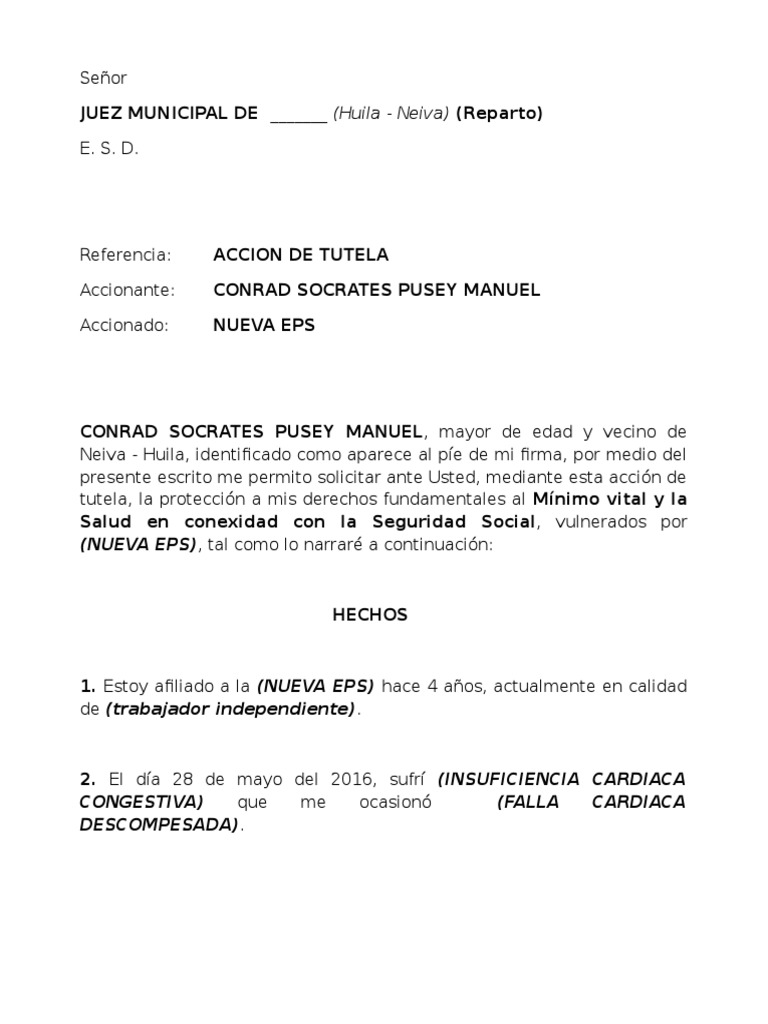 Señor

JUEZ MUNICIPAL DE _______ (Huila - Neiva) (Reparto)

E. S. D.

Referencia: ACCION DE TUTELA

Accionante: CONRAD SOCRATES PUSEY MANUEL

Accionado: NUEVA EPS

CONRAD SOCRATES PUSEY MANUEL, mayor de edad y vecino de Neiva - Huila, identificado como aparece al píe de mi firma, por medio del presente escrito me permito solicitar ante Usted, mediante esta acción de tutela, la protección a mis derechos fundamentales al Mínimo vital y la Salud en conexidad con la Seguridad Social, vulnerados por (NUEVA EPS), tal como lo narraré a continuación:

HECHOS

1. Estoy afiliado a la (NUEVA EPS) hace 4 años, actualmente en calidad de (trabajador independiente).

2. El día 28 de mayo del 2016, sufrí (INSUFICIENCIA CARDIACA CONGESTIVA) que me ocasionó (FALLA CARDIACA DESCOMPESADA).